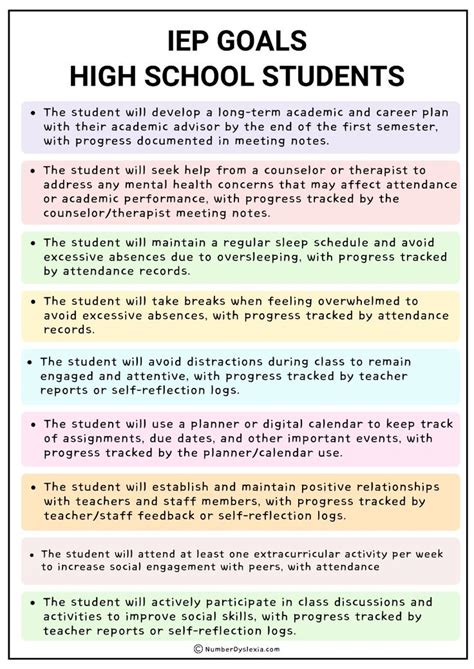 IEP GOALS
HIGH SCHOOL STUDENTS

• The student will develop a long-term academic and career plan with their academic advisor by the end of the first semester, with progress documented in meeting notes.

• The student will seek help from a counselor or therapist to address any mental health concerns that may affect attendance or academic performance, with progress tracked by the counselor/therapist meeting notes.

• The student will maintain a regular sleep schedule and avoid excessive absences due to oversleeping, with progress tracked by attendance records.

• The student will take breaks when feeling overwhelmed to avoid excessive absences, with progress tracked by attendance records.

• The student will avoid distractions during class to remain engaged and attentive, with progress tracked by teacher reports or self-reflection logs.

• The student will use a planner or digital calendar to keep track of assignments, due dates, and other important events, with progress tracked by the planner/calendar use.

• The student will establish and maintain positive relationships with teachers and staff members, with progress tracked by teacher/staff feedback or self-reflection logs.

• The student will attend at least one extracurricular activity per week to increase social engagement with peers, with attendance

• The student will actively participate in class discussions and activities to improve social skills, with progress tracked by teacher reports or self-reflection logs.

© NumberDyslexia.com